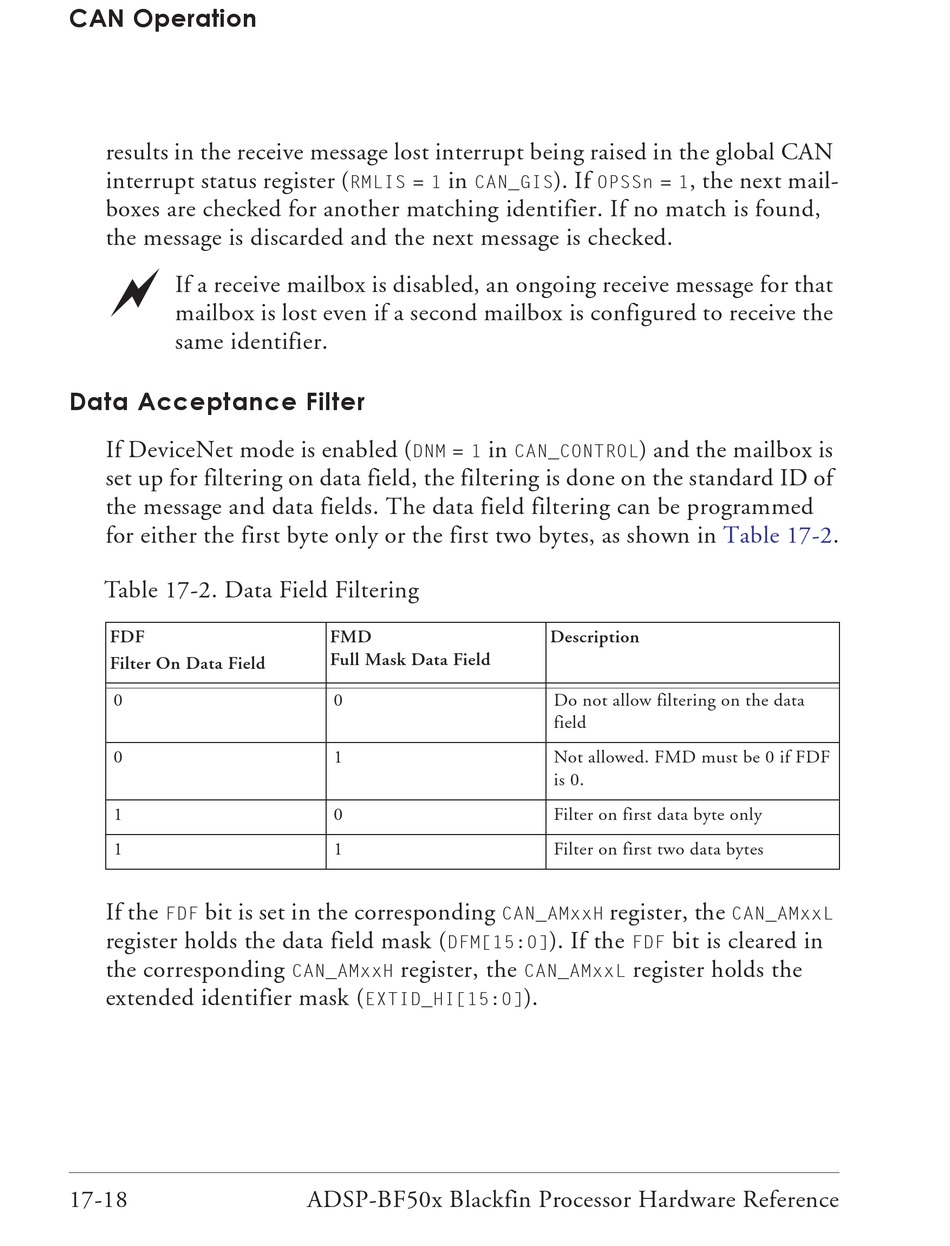 CAN Operation

results in the receive message lost interrupt being raised in the global CAN interrupt status register (RMLIS = 1 in CAN_GIS). If OPSSn = 1, the next mailboxes are checked for another matching identifier. If no match is found, the message is discarded and the next message is checked.

If a receive mailbox is disabled, an ongoing receive message for that mailbox is lost even if a second mailbox is configured to receive the same identifier.

Data Acceptance Filter

If DeviceNet mode is enabled (DNM = 1 in CAN_CONTROL) and the mailbox is set up for filtering on data field, the filtering is done on the standard ID of the message and data fields. The data field filtering can be programmed for either the first byte only or the first two bytes, as shown in Table 17-2.

Table 17-2. Data Field Filtering

| FDF Filter On Data Field | FMD Full Mask Data Field | Description |
|---|---|---|
| 0 | 0 | Do not allow filtering on the data field |
| 0 | 1 | Not allowed. FMD must be 0 if FDF is 0. |
| 1 | 0 | Filter on first data byte only |
| 1 | 1 | Filter on first two data bytes |

If the FDF bit is set in the corresponding CAN_AMxxH register, the CAN_AMxxL register holds the data field mask (DFM[15:0]). If the FDF bit is cleared in the corresponding CAN_AMxxH register, the CAN_AMxxL register holds the extended identifier mask (EXTID_HI[15:0]).

17-18 ADSP-BF50x Blackfin Processor Hardware Reference